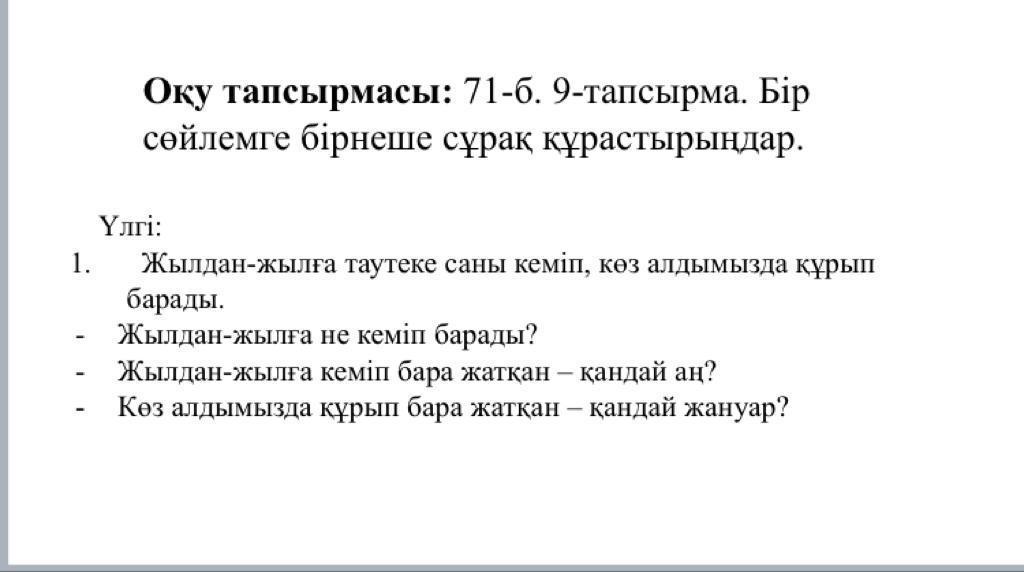 Оқу тапсырмасы: 71-б. 9-тапсырма. Бір сөйлемге бірнеше сұрақ құрастырыңдар.

Үлгі:

1. Жылдан-жылға таутеке саны кеміп, көз алдымызда құрып барады.

- Жылдан-жылға не кеміп барады?
- Жылдан-жылға кеміп бара жатқан – қандай аң?
- Көз алдымызда құрып бара жатқан – қандай жануар?